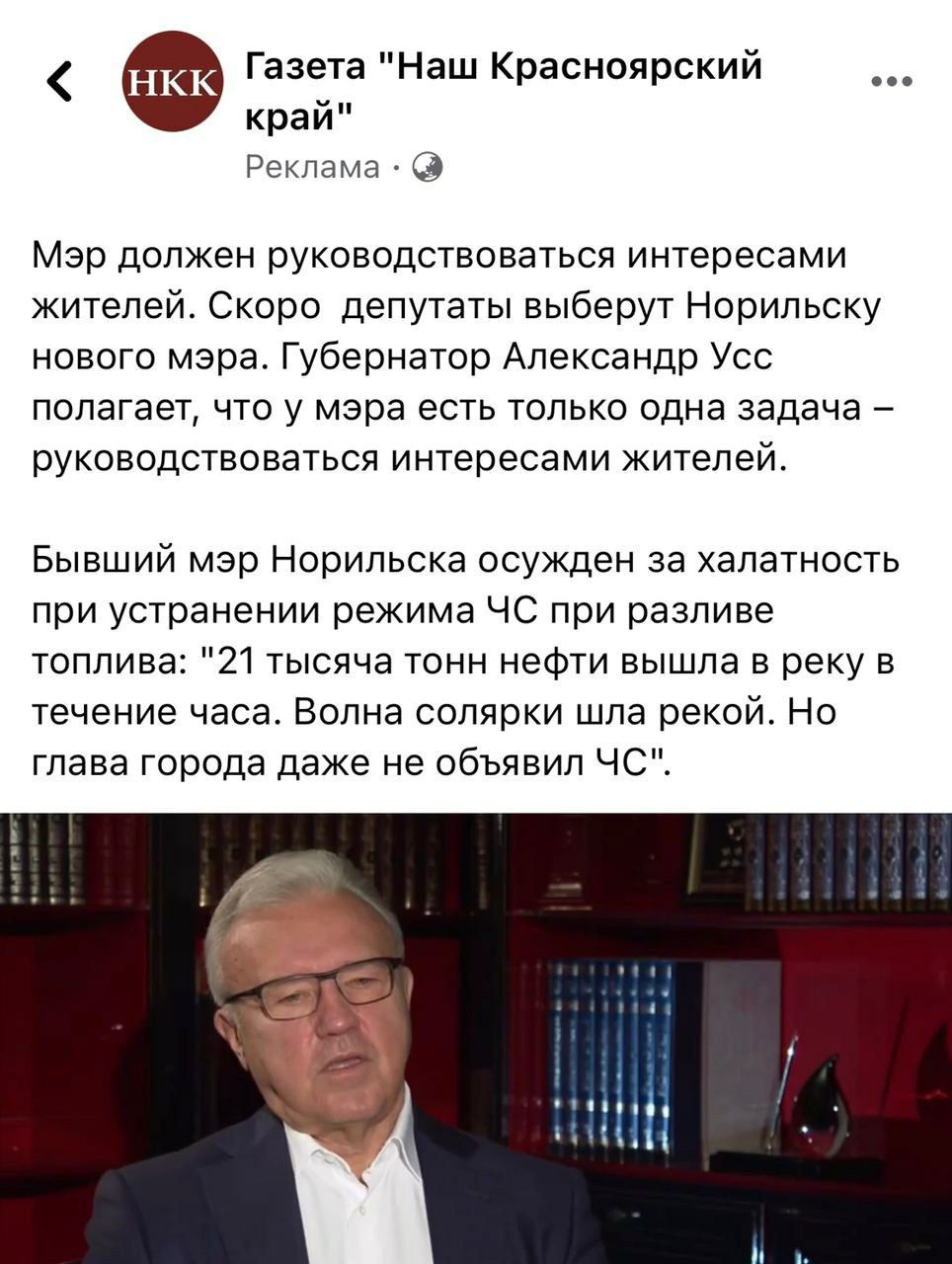 НКК

Газета "Наш Красноярский край"

Реклама ·

Мэр должен руководствоваться интересами жителей. Скоро  депутаты выберут Норильску нового мэра. Губернатор Александр Усс полагает, что у мэра есть только одна задача – руководствоваться интересами жителей.

Бывший мэр Норильска осужден за халатность при устранении режима ЧС при разливе топлива: "21 тысяча тонн нефти вышла в реку в течение часа. Волна солярки шла рекой. Но глава города даже не объявил ЧС".